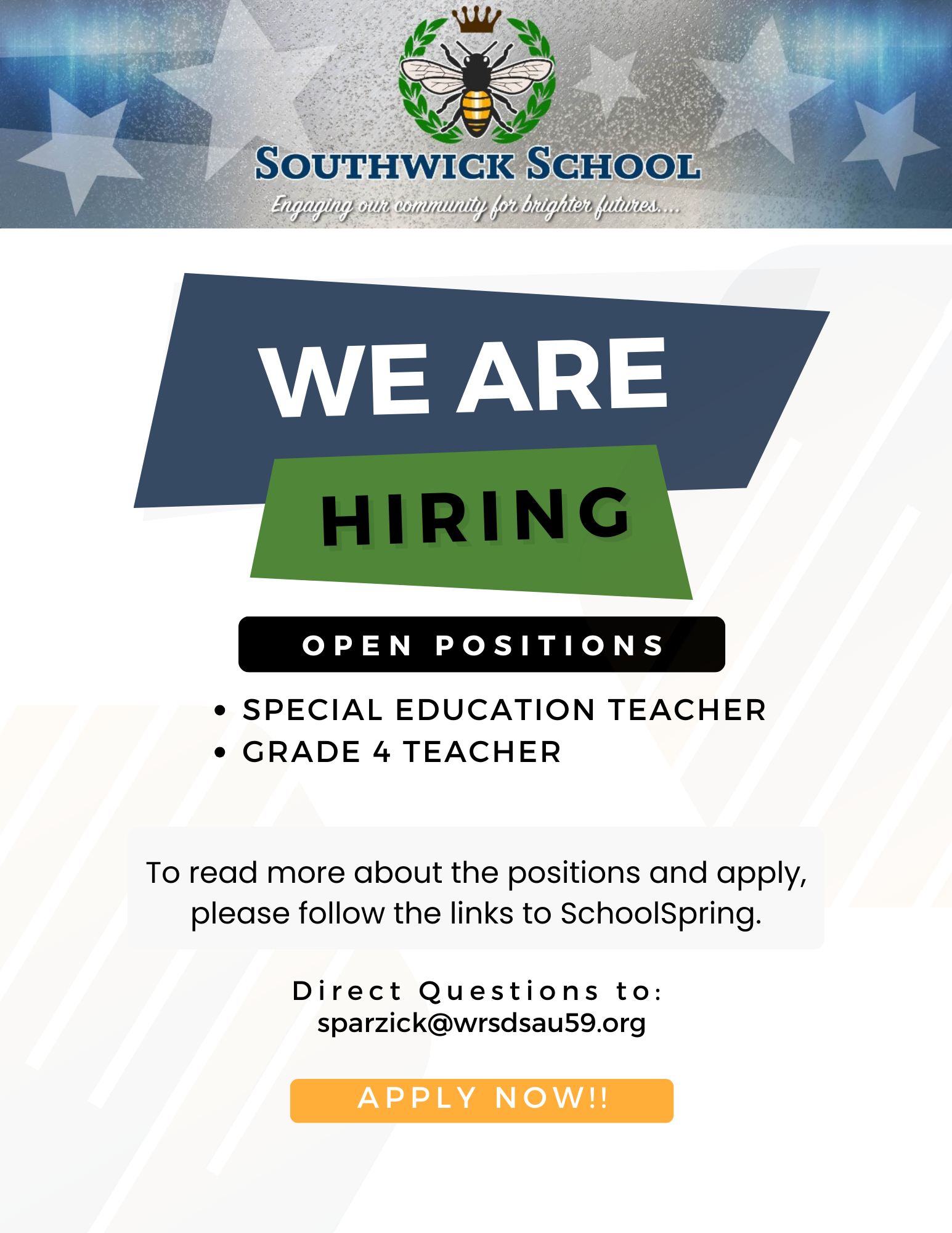 SOUTHWICK SCHOOL

Engaging our community for brighter futures....

WE ARE

HIRING

OPEN POSITIONS

• SPECIAL EDUCATION TEACHER
• GRADE 4 TEACHER

To read more about the positions and apply, please follow the links to SchoolSpring.

Direct Questions to:
sparzick@wrsdsau59.org

APPLY NOW!!